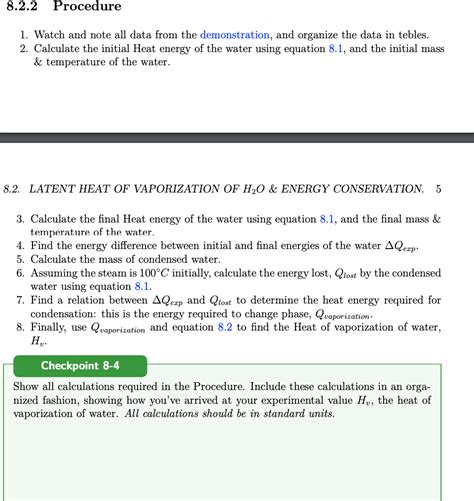 8.2.2 Procedure

1. Watch and note all data from the demonstration, and organize the data in tebles.
2. Calculate the initial Heat energy of the water using equation 8.1, and the initial mass & temperature of the water.

8.2. LATENT HEAT OF VAPORIZATION OF $H_2O$ & ENERGY CONSERVATION. 5

3. Calculate the final Heat energy of the water using equation 8.1, and the final mass & temperature of the water.
4. Find the energy difference between initial and final energies of the water $\Delta Q_{exp}$.
5. Calculate the mass of condensed water.
6. Assuming the steam is $100°C$ initially, calculate the energy lost, $Q_{lost}$ by the condensed water using equation 8.1.
7. Find a relation between $\Delta Q_{exp}$ and $Q_{lost}$ to determine the heat energy required for condensation: this is the energy required to change phase, $Q_{vaporization}$.
8. Finally, use $Q_{vaporization}$ and equation 8.2 to find the Heat of vaporization of water, $H_v$.

Checkpoint 8-4

Show all calculations required in the Procedure. Include these calculations in an organized fashion, showing how you've arrived at your experimental value $H_v$, the heat of vaporization of water. All calculations should be in standard units.